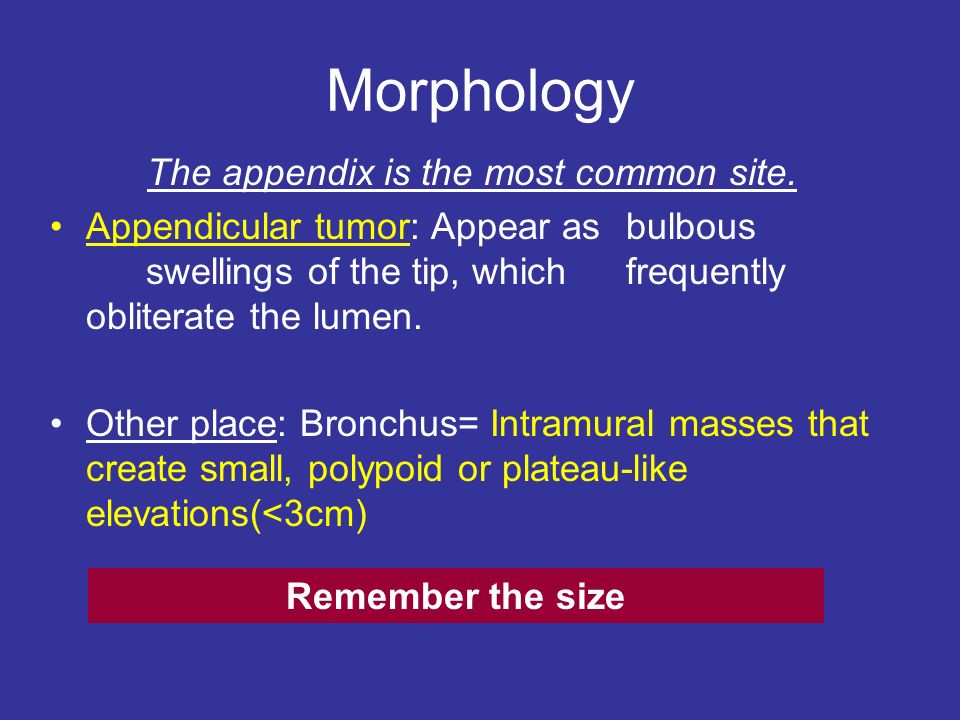 Morphology

The appendix is the most common site.

• Appendicular tumor: Appear as bulbous swellings of the tip, which frequently obliterate the lumen.

• Other place: Bronchus= Intramural masses that create small, polypoid or plateau-like elevations(<3cm)

Remember the size